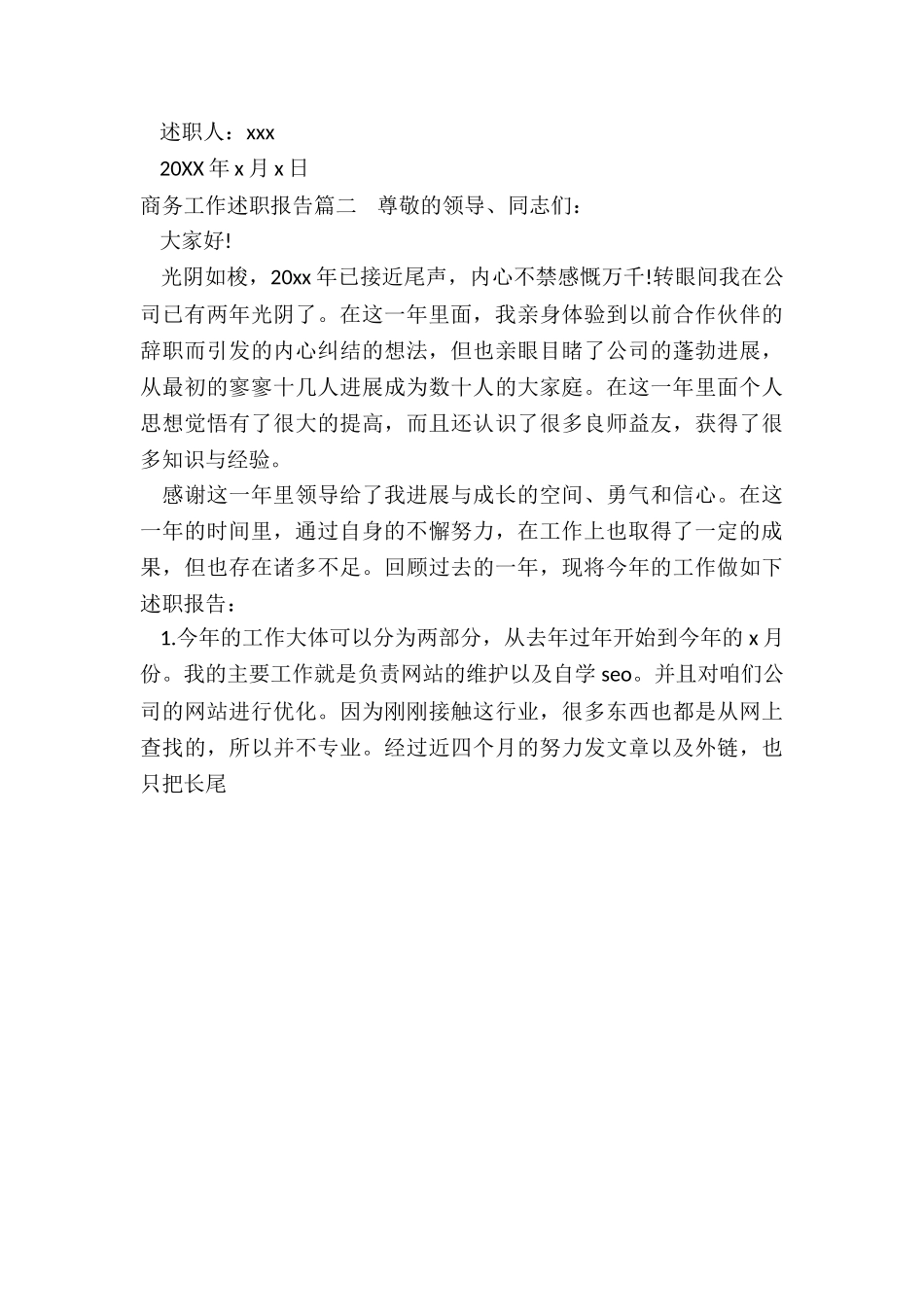 述职人：xxx

20XX 年 x 月 x 日

商务工作述职报告篇二　尊敬的领导、同志们：

大家好!

光阴如梭，20xx 年已接近尾声，内心不禁感慨万千!转眼间我在公司已有两年光阴了。在这一年里面，我亲身体验到以前合作伙伴的辞职而引发的内心纠结的想法，但也亲眼目睹了公司的蓬勃进展，从最初的寥寥十几人进展成为数十人的大家庭。在这一年里面个人思想觉悟有了很大的提高，而且还认识了很多良师益友，获得了很多知识与经验。

感谢这一年里领导给了我进展与成长的空间、勇气和信心。在这一年的时间里，通过自身的不懈努力，在工作上也取得了一定的成果，但也存在诸多不足。回顾过去的一年，现将今年的工作做如下述职报告：

1.今年的工作大体可以分为两部分，从去年过年开始到今年的 x 月份。我的主要工作就是负责网站的维护以及自学 seo。并且对咱们公司的网站进行优化。因为刚刚接触这行业，很多东西也都是从网上查找的，所以并不专业。经过近四个月的努力发文章以及外链，也只把长尾